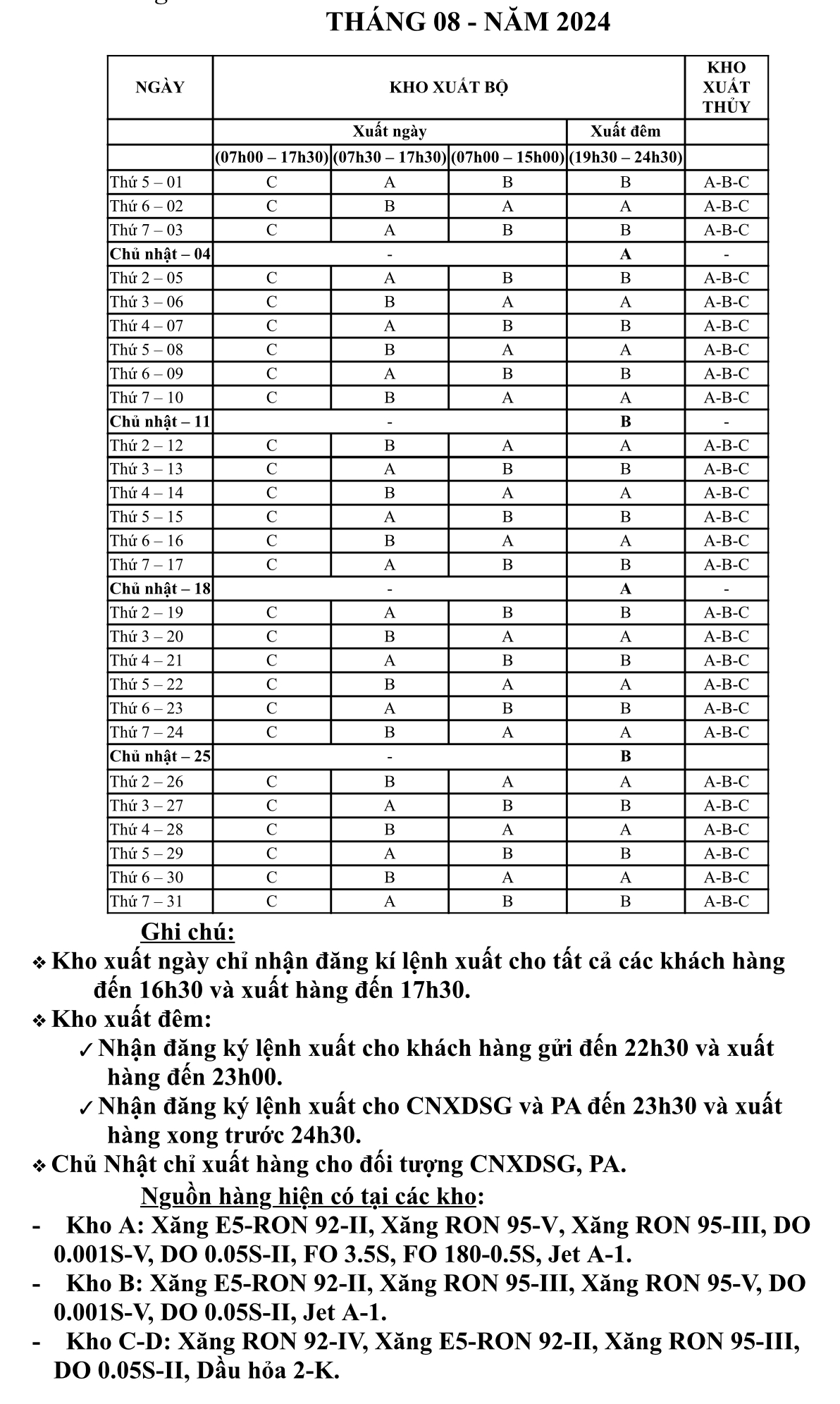 THÁNG 08 - NĂM 2024

| NGÀY | KHO XUẤT BỘ | | | | KHO XUẤT THỦY |
|---|---|---|---|---|---|
| | Xuất ngày | | | Xuất đêm | |
| | (07h00 – 17h30) | (07h30 – 17h30) | (07h00 – 15h00) | (19h30 – 24h30) | |
| Thứ 5 – 01 | C | A | B | B | A-B-C |
| Thứ 6 – 02 | C | B | A | A | A-B-C |
| Thứ 7 – 03 | C | A | B | B | A-B-C |
| Chủ nhật – 04 | - | | | A | - |
| Thứ 2 – 05 | C | A | B | B | A-B-C |
| Thứ 3 – 06 | C | B | A | A | A-B-C |
| Thứ 4 – 07 | C | A | B | B | A-B-C |
| Thứ 5 – 08 | C | B | A | A | A-B-C |
| Thứ 6 – 09 | C | A | B | B | A-B-C |
| Thứ 7 – 10 | C | B | A | A | A-B-C |
| Chủ nhật – 11 | - | | | B | - |
| Thứ 2 – 12 | C | B | A | A | A-B-C |
| Thứ 3 – 13 | C | A | B | B | A-B-C |
| Thứ 4 – 14 | C | B | A | A | A-B-C |
| Thứ 5 – 15 | C | A | B | B | A-B-C |
| Thứ 6 – 16 | C | B | A | A | A-B-C |
| Thứ 7 – 17 | C | A | B | B | A-B-C |
| Chủ nhật – 18 | - | | | A | - |
| Thứ 2 – 19 | C | A | B | B | A-B-C |
| Thứ 3 – 20 | C | B | A | A | A-B-C |
| Thứ 4 – 21 | C | A | B | B | A-B-C |
| Thứ 5 – 22 | C | B | A | A | A-B-C |
| Thứ 6 – 23 | C | A | B | B | A-B-C |
| Thứ 7 – 24 | C | B | A | A | A-B-C |
| Chủ nhật – 25 | - | | | B | |
| Thứ 2 – 26 | C | B | A | A | A-B-C |
| Thứ 3 – 27 | C | A | B | B | A-B-C |
| Thứ 4 – 28 | C | B | A | A | A-B-C |
| Thứ 5 – 29 | C | A | B | B | A-B-C |
| Thứ 6 – 30 | C | B | A | A | A-B-C |
| Thứ 7 – 31 | C | A | B | B | A-B-C |

Ghi chú:
❖ Kho xuất ngày chỉ nhận đăng kí lệnh xuất cho tất cả các khách hàng đến 16h30 và xuất hàng đến 17h30.
❖ Kho xuất đêm:
✓ Nhận đăng ký lệnh xuất cho khách hàng gửi đến 22h30 và xuất hàng đến 23h00.
✓ Nhận đăng ký lệnh xuất cho CNXDSG và PA đến 23h30 và xuất hàng xong trước 24h30.
❖ Chủ Nhật chỉ xuất hàng cho đối tượng CNXDSG, PA.

Nguồn hàng hiện có tại các kho:
- Kho A: Xăng E5-RON 92-II, Xăng RON 95-V, Xăng RON 95-III, DO 0.001S-V, DO 0.05S-II, FO 3.5S, FO 180-0.5S, Jet A-1.
- Kho B: Xăng E5-RON 92-II, Xăng RON 95-III, Xăng RON 95-V, DO 0.001S-V, DO 0.05S-II, Jet A-1.
- Kho C-D: Xăng RON 92-IV, Xăng E5-RON 92-II, Xăng RON 95-III, DO 0.05S-II, Dầu hỏa 2-K.